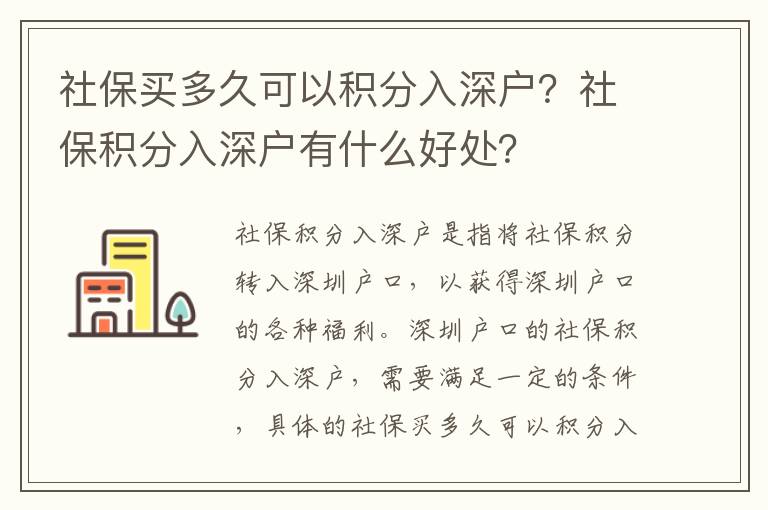 社保买多久可以积分入深户？社保积分入深户有什么好处？

社保积分入深户是指将社保积分转入深圳户口，以获得深圳户口的各种福利。深圳户口的社保积分入深户，需要满足一定的条件，具体的社保买多久可以积分入